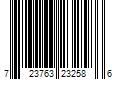 7 23763 23258 6